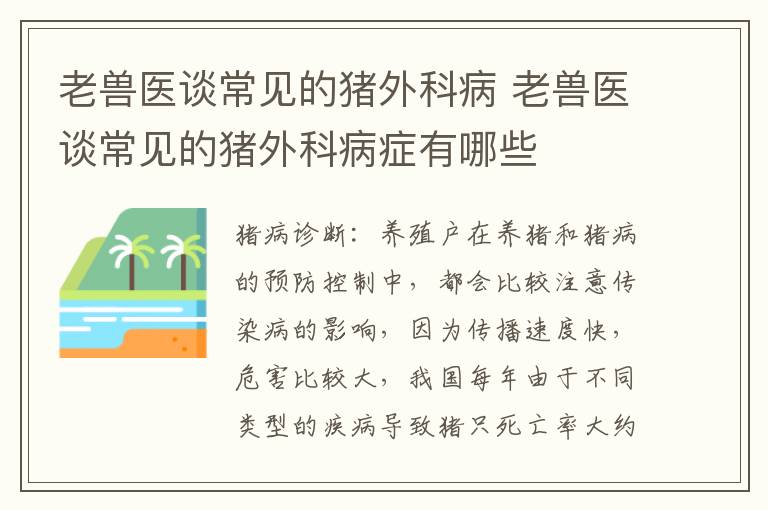 老兽医谈常见的猪外科病 老兽医谈常见的猪外科病症有哪些

猪病诊断：养殖户在养猪和猪病的预防控制中，都会比较注意传染病的影响，因为传播速度快，危害比较大，我国每年由于不同类型的疾病导致猪只死亡率大约